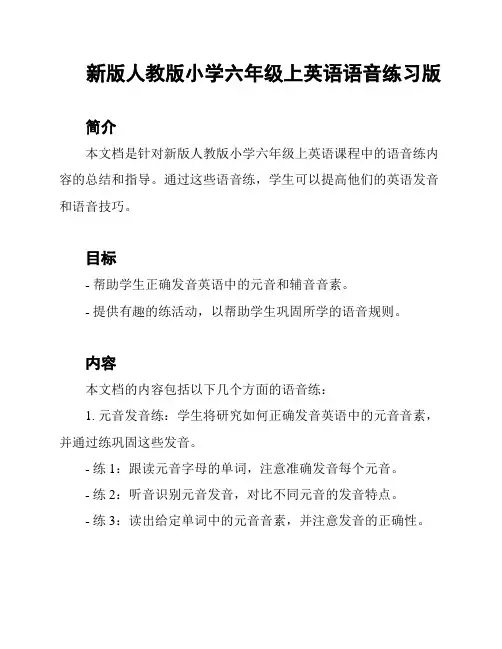 新版人教版小学六年级上英语语音练习版

简介

本文档是针对新版人教版小学六年级上英语课程中的语音练内容的总结和指导。通过这些语音练，学生可以提高他们的英语发音和语音技巧。

目标

- 帮助学生正确发音英语中的元音和辅音音素。

- 提供有趣的练活动，以帮助学生巩固所学的语音规则。

内容

本文档的内容包括以下几个方面的语音练：

1. 元音发音练：学生将研究如何正确发音英语中的元音音素，并通过练巩固这些发音。

- 练 1：跟读元音字母的单词，注意准确发音每个元音。

- 练 2：听音识别元音发音，对比不同元音的发音特点。

- 练 3：读出给定单词中的元音音素，并注意发音的正确性。